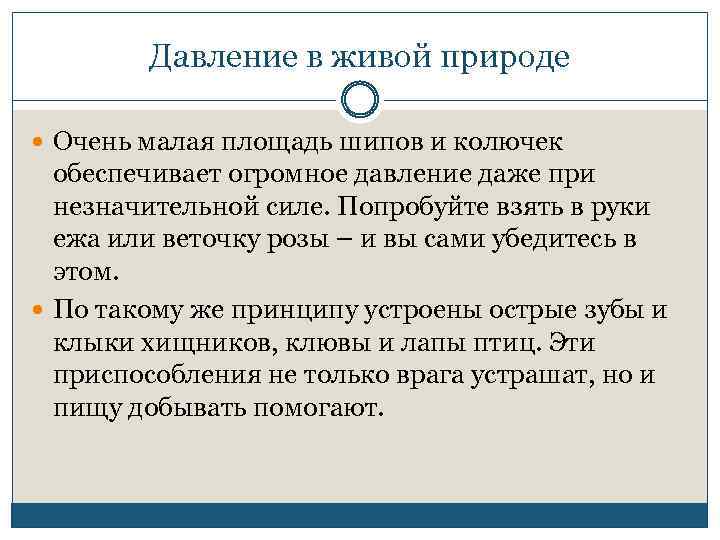 Давление в живой природе

Очень малая площадь шипов и колючек обеспечивает огромное давление даже при незначительной силе. Попробуйте взять в руки ежа или веточку розы – и вы сами убедитесь в этом.

По такому же принципу устроены острые зубы и клыки хищников, клювы и лапы птиц. Эти приспособления не только врага устрашат, но и пищу добывать помогают.